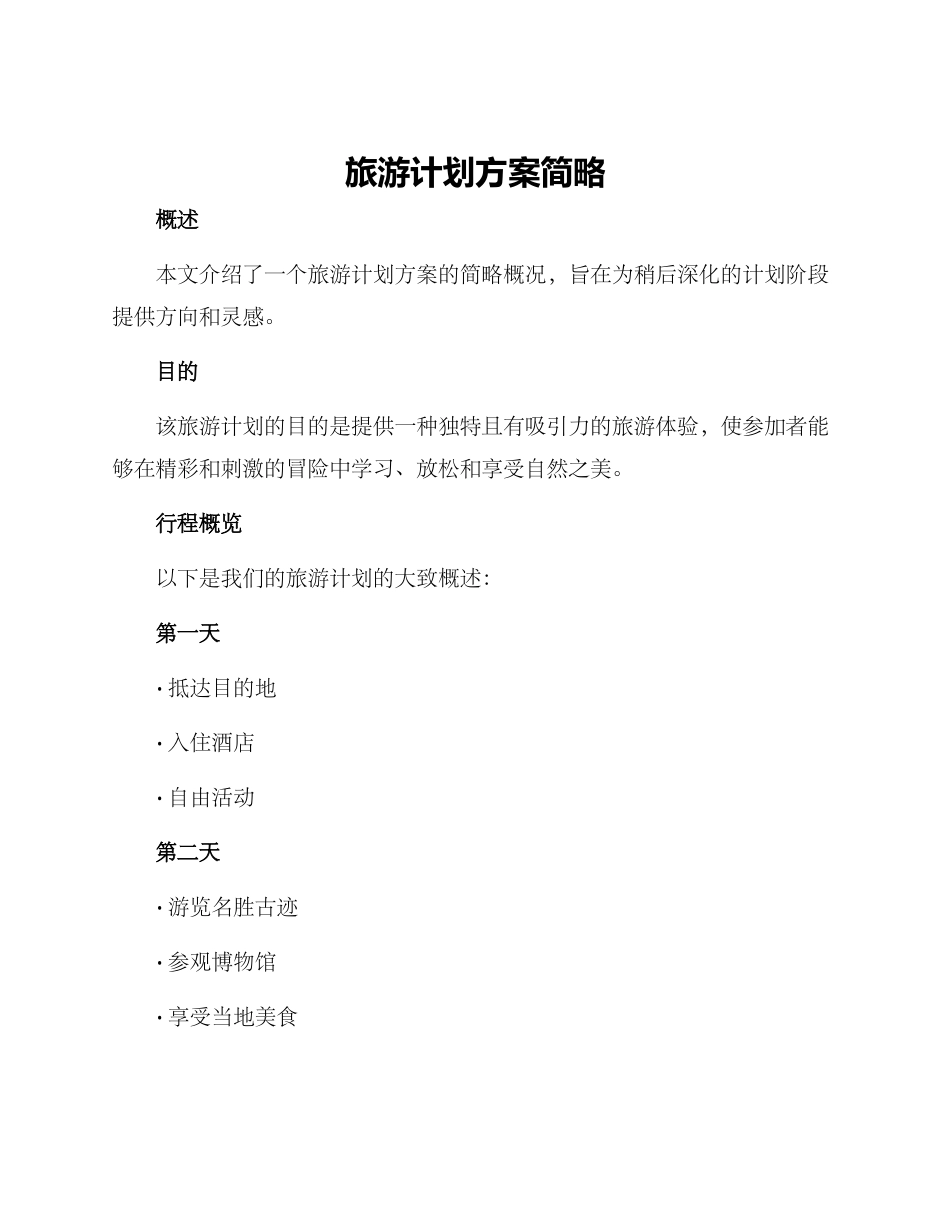 旅游计划方案简略

概述

本文介绍了一个旅游计划方案的简略概况，旨在为稍后深化的计划阶段提供方向和灵感。

目的

该旅游计划的目的是提供一种独特且有吸引力的旅游体验，使参加者能够在精彩和刺激的冒险中学习、放松和享受自然之美。

行程概览

以下是我们的旅游计划的大致概述：

第一天

· 抵达目的地

· 入住酒店

· 自由活动

第二天

· 游览名胜古迹

· 参观博物馆

· 享受当地美食